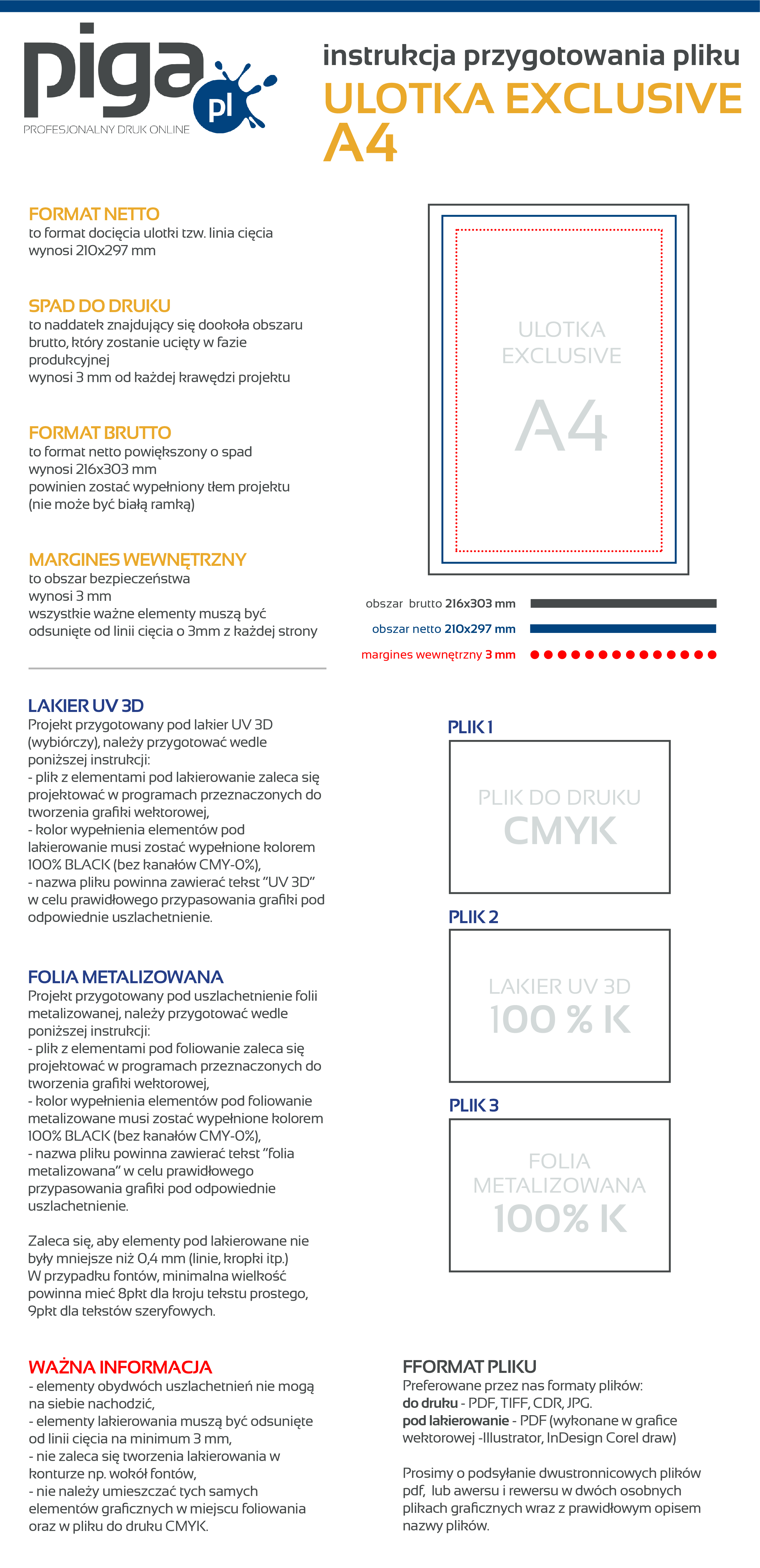 piga pl
PROFESJONALNY DRUK ONLINE

instrukcja przygotowania pliku
ULOTKA EXCLUSIVE
A4

FORMAT NETTO
to format docięcia ulotki tzw. linia cięcia wynosi 210x297 mm

SPAD DO DRUKU
to naddatek znajdujący się dookoła obszaru brutto, który zostanie ucięty w fazie produkcyjnej
wynosi 3 mm od każdej krawędzi projektu

FORMAT BRUTTO
to format netto powiększony o spad
wynosi 216x303 mm
powinien zostać wypełniony tłem projektu (nie może być białą ramką)

MARGINES WEWNĘTRZNY
to obszar bezpieczeństwa
wynosi 3 mm
wszystkie ważne elementy muszą być odsunięte od linii cięcia o 3mm z każdej strony

ULOTKA EXCLUSIVE
A4

obszar brutto 216x303 mm
obszar netto 210x297 mm
margines wewnętrzny 3 mm

LAKIER UV 3D
Projekt przygotowany pod lakier UV 3D (wybiórczy), należy przygotować wedle poniższej instrukcji:
- plik z elementami pod lakierowanie zaleca się projektować w programach przeznaczonych do tworzenia grafiki wektorowej,
- kolor wypełnienia elementów pod lakierowanie musi zostać wypełnione kolorem 100% BLACK (bez kanałów CMY-0%),
- nazwa pliku powinna zawierać tekst "UV 3D" w celu prawidłowego przypasowania grafiki pod odpowiednie uszlachetnienie.

FOLIA METALIZOWANA
Projekt przygotowany pod uszlachetnienie folii metalizowanej, należy przygotować wedle poniższej instrukcji:
- plik z elementami pod foliowanie zaleca się projektować w programach przeznaczonych do tworzenia grafiki wektorowej,
- kolor wypełnienia elementów pod foliowanie metalizowane musi zostać wypełnione kolorem 100% BLACK (bez kanałów CMY-0%),
- nazwa pliku powinna zawierać tekst "folia metalizowana" w celu prawidłowego przypasowania grafiki pod odpowiednie uszlachetnienie.

Zaleca się, aby elementy pod lakierowane nie były mniejsze niż 0,4 mm (linie, kropki itp.)
W przypadku fontów, minimalna wielkość powinna mieć 8pkt dla kroju tekstu prostego, 9pkt dla tekstów szeryfowych.

PLIK 1
PLIK DO DRUKU
CMYK

PLIK 2
LAKIER UV 3D
100 % K

PLIK 3
FOLIA METALIZOWANA
100% K

WAŻNA INFORMACJA
- elementy obydwóch uszlachetnień nie mogą na siebie nachodzić,
- elementy lakierowania muszą być odsunięte od linii cięcia na minimum 3 mm,
- nie zaleca się tworzenia lakierowania w konturze np. wokół fontów,
- nie należy umieszczać tych samych elementów graficznych w miejscu foliowania oraz w pliku do druku CMYK.

FFORMAT PLIKU
Preferowane przez nas formaty plików:
do druku - PDF, TIFF, CDR, JPG.
pod lakierowanie - PDF (wykonane w grafice wektorowej -Illustrator, InDesign Corel draw)

Prosimy o podsyłanie dwustronnicowych plików pdf, lub awersu i rewersu w dwóch osobnych plikach graficznych wraz z prawidłowym opisem nazwy plików.